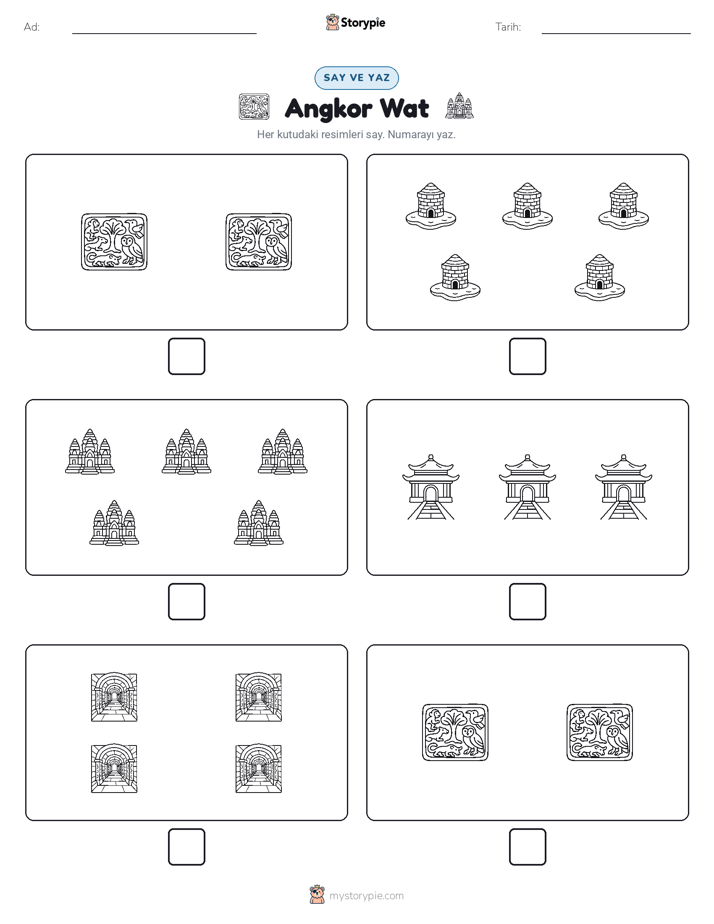 Ad:

Storypie

Tarih:

SAY VE YAZ

Angkor Wat

Her kutudaki resimleri say. Numarayı yaz.

mystorypie.com